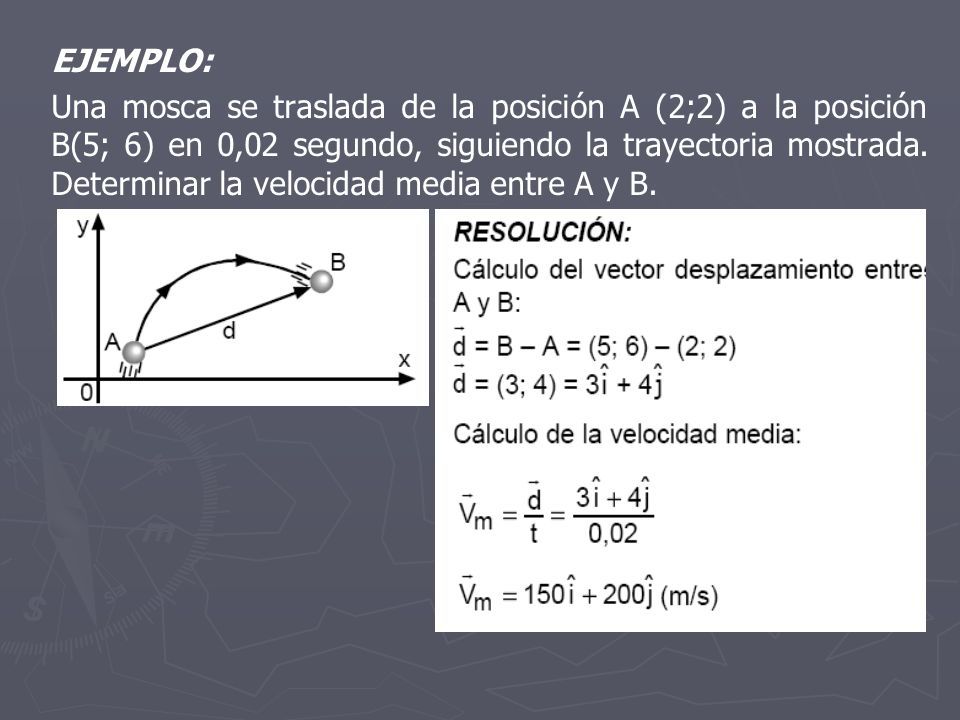 EJEMPLO:

Una mosca se traslada de la posición A (2;2) a la posición B(5; 6) en 0,02 segundo, siguiendo la trayectoria mostrada. Determinar la velocidad media entre A y B.

y

B

A

d

x

0

RESOLUCIÓN:

Cálculo del vector desplazamiento entre A y B:

$\vec{d} = B - A = (5; 6) - (2; 2)$

$\vec{d} = (3; 4) = 3\hat{i} + 4\hat{j}$

Cálculo de la velocidad media:

$\vec{V}_m = \frac{\vec{d}}{t} = \frac{3\hat{i} + 4\hat{j}}{0,02}$

$\vec{V}_m = 150\hat{i} + 200\hat{j}$ (m/s)